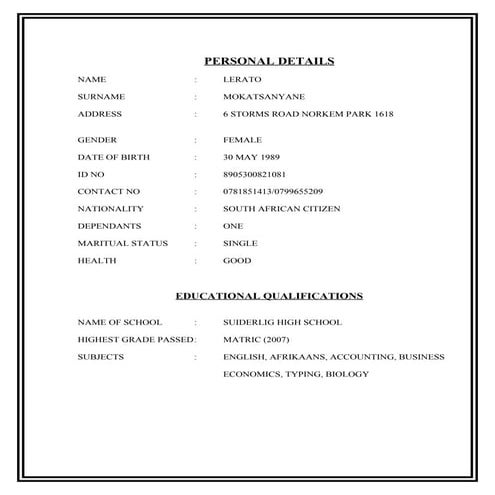 PERSONAL DETAILS

NAME : LERATO

SURNAME : MOKATSANYANE

ADDRESS : 6 STORMS ROAD NORKEM PARK 1618

GENDER : FEMALE

DATE OF BIRTH : 30 MAY 1989

ID NO : 8905300821081

CONTACT NO : 0781851413/0799655209

NATIONALITY : SOUTH AFRICAN CITIZEN

DEPENDANTS : ONE

MARITUAL STATUS : SINGLE

HEALTH : GOOD

EDUCATIONAL QUALIFICATIONS

NAME OF SCHOOL : SUIDERLIG HIGH SCHOOL

HIGHEST GRADE PASSED: MATRIC (2007)

SUBJECTS : ENGLISH, AFRIKAANS, ACCOUNTING, BUSINESS ECONOMICS, TYPING, BIOLOGY